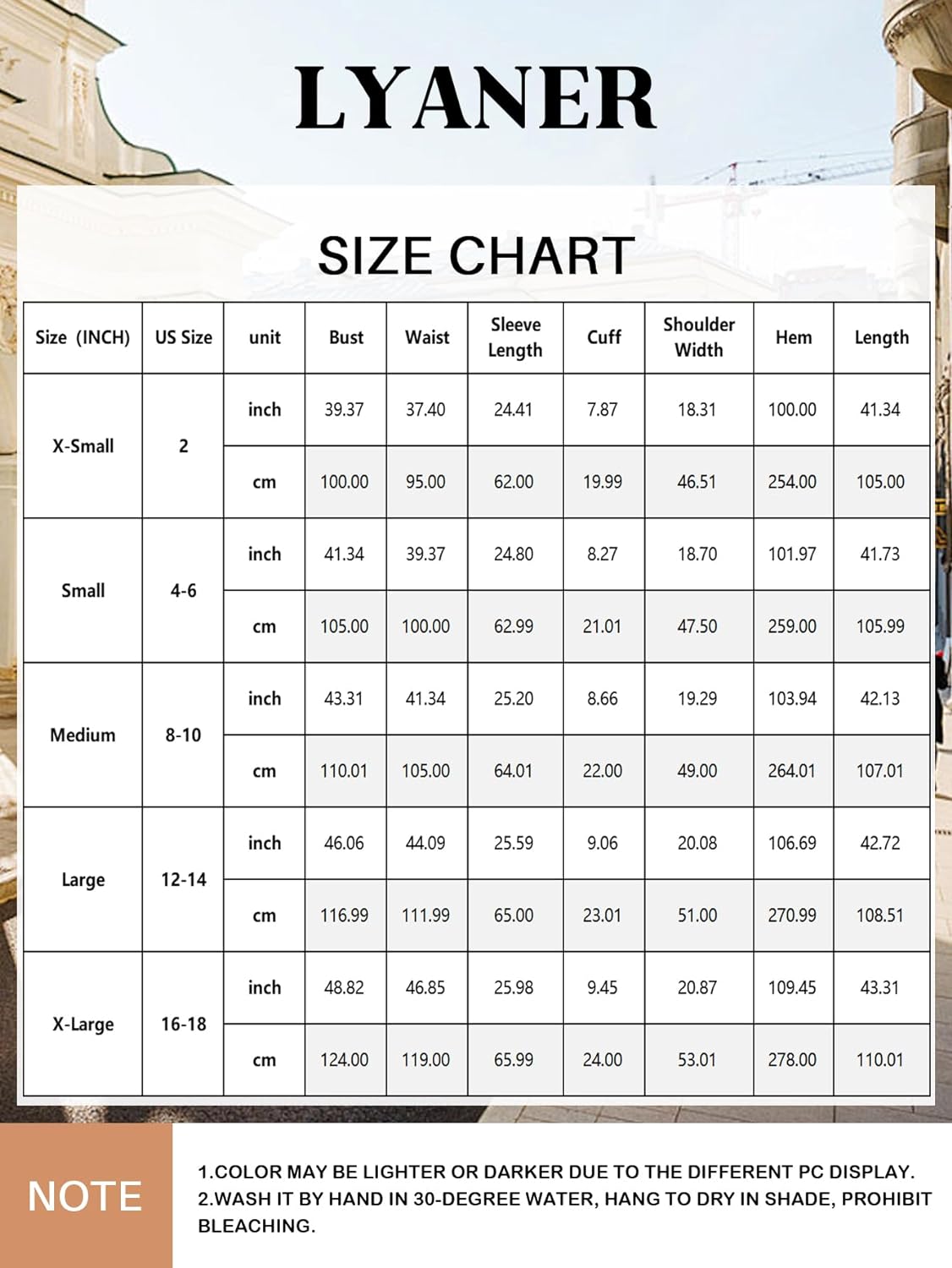 LYANER

SIZE CHART

| Size (INCH) | US Size | unit | Bust | Waist | Sleeve Length | Cuff | Shoulder Width | Hem | Length |
|---|---|---|---|---|---|---|---|---|---|
| X-Small | 2 | inch | 39.37 | 37.40 | 24.41 | 7.87 | 18.31 | 100.00 | 41.34 |
| | | cm | 100.00 | 95.00 | 62.00 | 19.99 | 46.51 | 254.00 | 105.00 |
| Small | 4-6 | inch | 41.34 | 39.37 | 24.80 | 8.27 | 18.70 | 101.97 | 41.73 |
| | | cm | 105.00 | 100.00 | 62.99 | 21.01 | 47.50 | 259.00 | 105.99 |
| Medium | 8-10 | inch | 43.31 | 41.34 | 25.20 | 8.66 | 19.29 | 103.94 | 42.13 |
| | | cm | 110.01 | 105.00 | 64.01 | 22.00 | 49.00 | 264.01 | 107.01 |
| Large | 12-14 | inch | 46.06 | 44.09 | 25.59 | 9.06 | 20.08 | 106.69 | 42.72 |
| | | cm | 116.99 | 111.99 | 65.00 | 23.01 | 51.00 | 270.99 | 108.51 |
| X-Large | 16-18 | inch | 48.82 | 46.85 | 25.98 | 9.45 | 20.87 | 109.45 | 43.31 |
| | | cm | 124.00 | 119.00 | 65.99 | 24.00 | 53.01 | 278.00 | 110.01 |

NOTE

1.COLOR MAY BE LIGHTER OR DARKER DUE TO THE DIFFERENT PC DISPLAY.
2.WASH IT BY HAND IN 30-DEGREE WATER, HANG TO DRY IN SHADE, PROHIBIT BLEACHING.